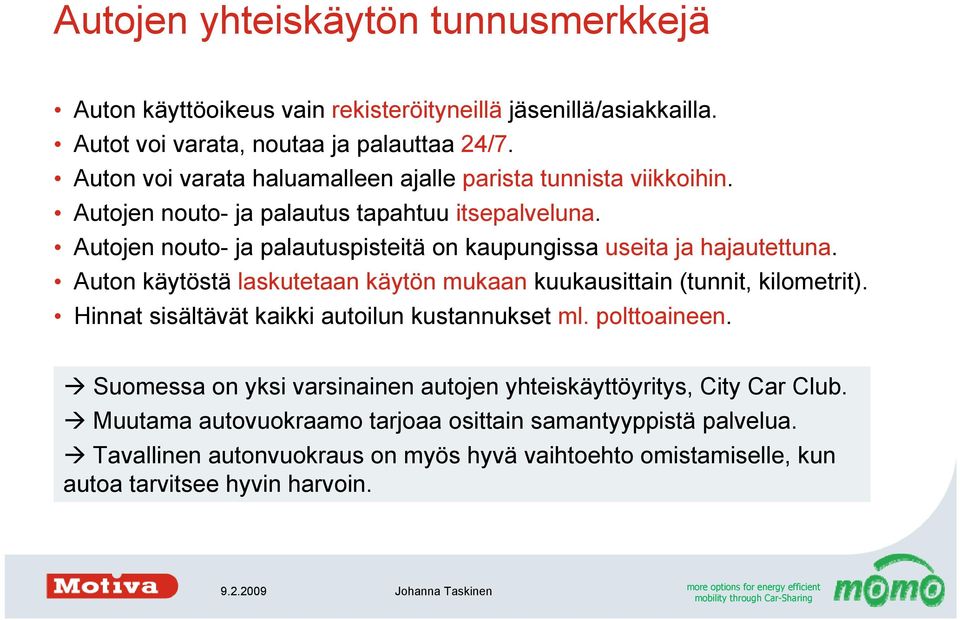 Autojen yhteiskäytön tunnusmerkkejä

• Auton käyttöoikeus vain rekisteröityneillä jäsenillä/asiakkailla.
• Autot voi varata, noutaa ja palauttaa 24/7.
• Auton voi varata haluamalleen ajalle parista tunnista viikkoihin.
• Autojen nouto- ja palautus tapahtuu itsepalveluna.
• Autojen nouto- ja palautuspisteitä on kaupungissa useita ja hajautettuna.
• Auton käytöstä laskutetaan käytön mukaan kuukausittain (tunnit, kilometrit).
• Hinnat sisältävät kaikki autoilun kustannukset ml. polttoaineen.

→ Suomessa on yksi varsinainen autojen yhteiskäyttöyritys, City Car Club.
→ Muutama autovuokraamo tarjoaa osittain samantyyppistä palvelua.
→ Tavallinen autonvuokraus on myös hyvä vaihtoehto omistamiselle, kun autoa tarvitsee hyvin harvoin.

Motiva
9.2.2009
Johanna Taskinen
more options for energy efficient mobility through Car-Sharing
momo